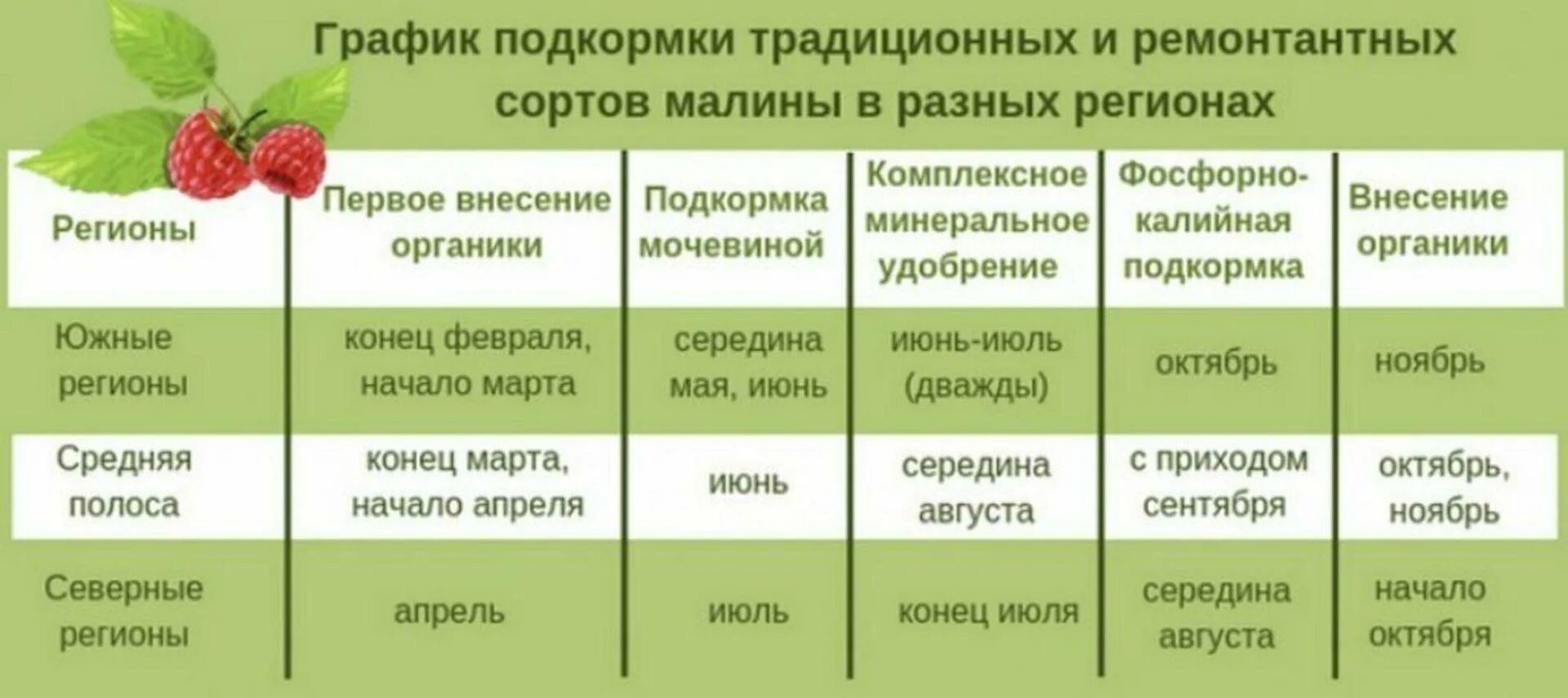 График подкормки традиционных и ремонтантных сортов малины в разных регионах

| Регионы | Первое внесение органики | Подкормка мочевиной | Комплексное минеральное удобрение | Фосфорно-калийная подкормка | Внесение органики |
|---|---|---|---|---|---|
| Южные регионы | конец февраля, начало марта | середина мая, июнь | июнь-июль (дважды) | октябрь | ноябрь |
| Средняя полоса | конец марта, начало апреля | июнь | середина августа | с приходом сентября | октябрь, ноябрь |
| Северные регионы | апрель | июль | конец июля | середина августа | начало октября |